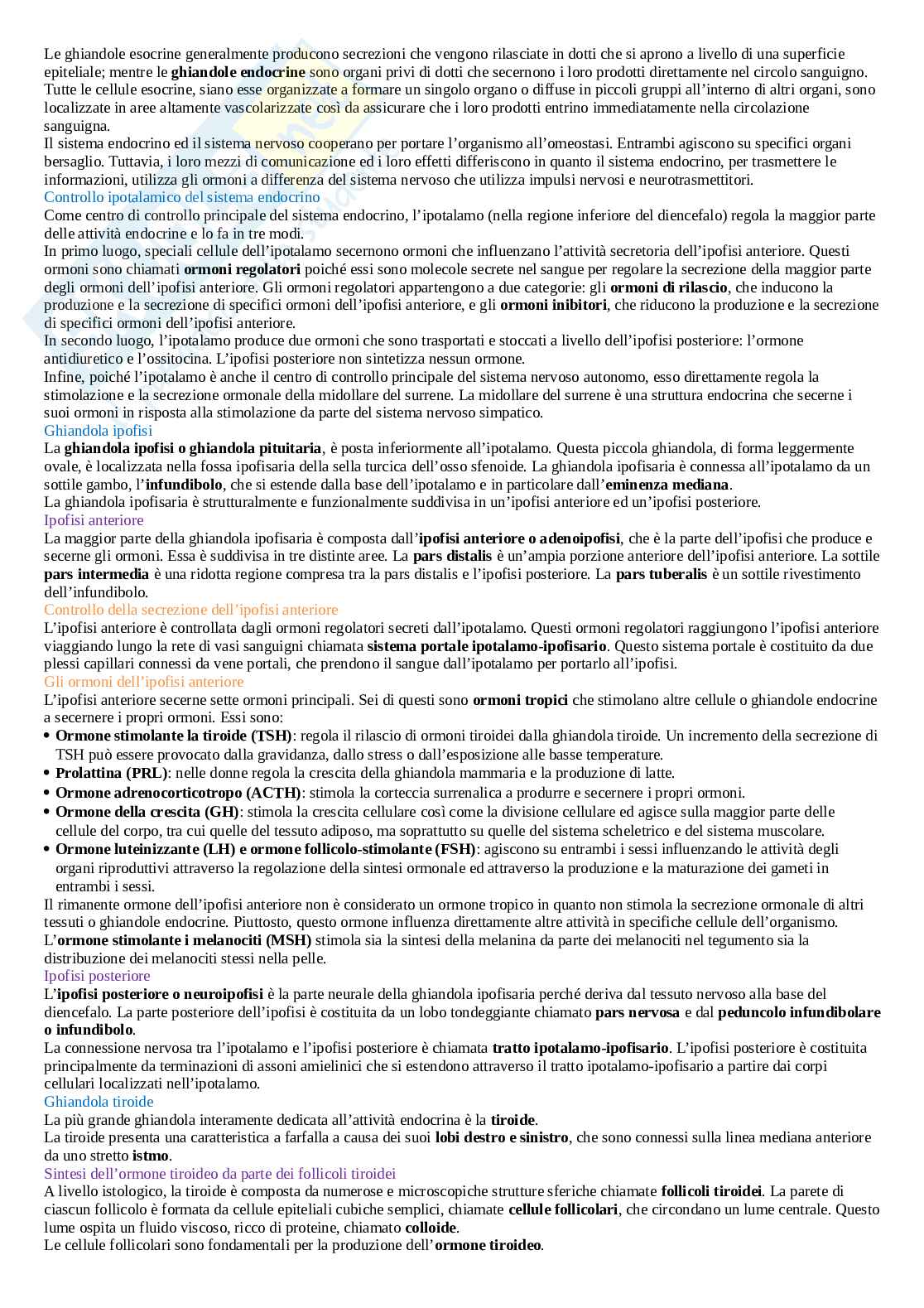 Le ghiandole esocrine generalmente producono secrezioni che vengono rilasciate in dotti che si aprono a livello di una superficie epiteliale; mentre le ghiandole endocrine sono organi privi di dotti che secernono i loro prodotti direttamente nel circolo sanguigno. Tutte le cellule esocrine, siano esse organizzate a formare un singolo organo o diffuse in piccoli gruppi all'interno di altri organi, sono localizzate in aree altamente vascolarizzate così da assicurare che i loro prodotti entrino immediatamente nella circolazione sanguigna.
Il sistema endocrino ed il sistema nervoso cooperano per portare l'organismo all'omeostasi. Entrambi agiscono su specifici organi bersaglio. Tuttavia, i loro mezzi di comunicazione ed i loro effetti differiscono in quanto il sistema endocrino, per trasmettere le informazioni, utilizza gli ormoni a differenza del sistema nervoso che utilizza impulsi nervosi e neurotrasmettitori.
Controllo ipotalamico del sistema endocrino
Come centro di controllo principale del sistema endocrino, l'ipotalamo (nella regione inferiore del diencefalo) regola la maggior parte delle attività endocrine e lo fa in tre modi.
In primo luogo, speciali cellule dell'ipotalamo secernono ormoni che influenzano l'attività secretoria dell'ipofisi anteriore. Questi ormoni sono chiamati ormoni regolatori poiché essi sono molecole secrete nel sangue per regolare la secrezione della maggior parte degli ormoni dell'ipofisi anteriore. Gli ormoni regolatori appartengono a due categorie: gli ormoni di rilascio, che inducono la produzione e la secrezione di specifici ormoni dell'ipofisi anteriore, e gli ormoni inibitori, che riducono la produzione e la secrezione di specifici ormoni dell'ipofisi anteriore.
In secondo luogo, l'ipotalamo produce due ormoni che sono trasportati e stoccati a livello dell'ipofisi posteriore: l'ormone antidiuretico e l'ossitocina. L'ipofisi posteriore non sintetizza nessun ormone.
Infine, poiché l'ipotalamo è anche il centro di controllo principale del sistema nervoso autonomo, esso direttamente regola la stimolazione e la secrezione ormonale della midollare del surrene. La midollare del surrene è una struttura endocrina che secerne i suoi ormoni in risposta alla stimolazione da parte del sistema nervoso simpatico.
Ghiandola ipofisi
La ghiandola ipofisi o ghiandola pituitaria, è posta inferiormente all'ipotalamo. Questa piccola ghiandola, di forma leggermente ovale, è localizzata nella fossa ipofisaria della sella turcica dell'osso sfenoide. La ghiandola ipofisaria è connessa all'ipotalamo da un sottile gambo, l'infundibolo, che si estende dalla base dell'ipotalamo e in particolare dall'eminenza mediana.
La ghiandola ipofisaria è strutturalmente e funzionalmente suddivisa in un'ipofisi anteriore ed un'ipofisi posteriore.
Ipofisi anteriore
La maggior parte della ghiandola ipofisaria è composta dall'ipofisi anteriore o adenoipofisi, che è la parte dell'ipofisi che produce e secerne gli ormoni. Essa è suddivisa in tre distinte aree. La pars distalis è un'ampia porzione anteriore dell'ipofisi anteriore. La sottile pars intermedia è una ridotta regione compresa tra la pars distalis e l'ipofisi posteriore. La pars tuberalis è un sottile rivestimento dell'infundibolo.
Controllo della secrezione dell'ipofisi anteriore
L'ipofisi anteriore è controllata dagli ormoni regolatori secreti dall'ipotalamo. Questi ormoni regolatori raggiungono l'ipofisi anteriore viaggiando lungo la rete di vasi sanguigni chiamata sistema portale ipotalamo-ipofisario. Questo sistema portale è costituito da due plessi capillari connessi da vene portali, che prendono il sangue dall'ipotalamo per portarlo all'ipofisi.
Gli ormoni dell'ipofisi anteriore
L'ipofisi anteriore secerne sette ormoni principali. Sei di questi sono ormoni tropici che stimolano altre cellule o ghiandole endocrine a secernere i propri ormoni. Essi sono:
• Ormone stimolante la tiroide (TSH): regola il rilascio di ormoni tiroidei dalla ghiandola tiroide. Un incremento della secrezione di TSH può essere provocato dalla gravidanza, dallo stress o dall'esposizione alle basse temperature.
• Prolattina (PRL): nelle donne regola la crescita della ghiandola mammaria e la produzione di latte.
• Ormone adrenocorticotropo (ACTH): stimola la corteccia surrenalica a produrre e secernere i propri ormoni.
• Ormone della crescita (GH): stimola la crescita cellulare così come la divisione cellulare ed agisce sulla maggior parte delle cellule del corpo, tra cui quelle del tessuto adiposo, ma soprattutto su quelle del sistema scheletrico e del sistema muscolare.
• Ormone luteinizzante (LH) e ormone follicolo-stimolante (FSH): agiscono su entrambi i sessi influenzando le attività degli organi riproduttivi attraverso la regolazione della sintesi ormonale ed attraverso la produzione e la maturazione dei gameti in entrambi i sessi.
Il rimanente ormone dell'ipofisi anteriore non è considerato un ormone tropico in quanto non stimola la secrezione ormonale di altri tessuti o ghiandole endocrine. Piuttosto, questo ormone influenza direttamente altre attività in specifiche cellule dell'organismo.
L'ormone stimolante i melanociti (MSH) stimola sia la sintesi della melanina da parte dei melanociti nel tegumento sia la distribuzione dei melanociti stessi nella pelle.
Ipofisi posteriore
L'ipofisi posteriore o neuroipofisi è la parte neurale della ghiandola ipofisaria perché deriva dal tessuto nervoso alla base del diencefalo. La parte posteriore dell'ipofisi è costituita da un lobo tondeggiante chiamato pars nervosa e dal peduncolo infundibolare o infundibolo.
La connessione nervosa tra l'ipotalamo e l'ipofisi posteriore è chiamata tratto ipotalamo-ipofisario. L'ipofisi posteriore è costituita principalmente da terminazioni di assoni amielinici che si estendono attraverso il tratto ipotalamo-ipofisario a partire dai corpi cellulari localizzati nell'ipotalamo.
Ghiandola tiroide
La più grande ghiandola interamente dedicata all'attività endocrina è la tiroide.
La tiroide presenta una caratteristica a farfalla a causa dei suoi lobi destro e sinistro, che sono connessi sulla linea mediana anteriore da uno stretto istmo.
Sintesi dell'ormone tiroideo da parte dei follicoli tiroidei
A livello istologico, la tiroide è composta da numerose e microscopiche strutture sferiche chiamate follicoli tiroidei. La parete di ciascun follicolo è formata da cellule epiteliali cubiche semplici, chiamate cellule follicolari, che circondano un lume centrale. Questo lume ospita un fluido viscoso, ricco di proteine, chiamato colloide.
Le cellule follicolari sono fondamentali per la produzione dell'ormone tiroideo.